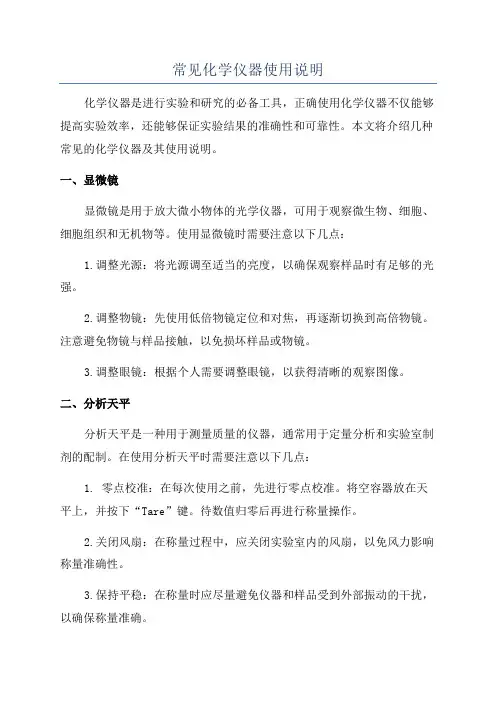 常见化学仪器使用说明

化学仪器是进行实验和研究的必备工具，正确使用化学仪器不仅能够提高实验效率，还能够保证实验结果的准确性和可靠性。本文将介绍几种常见的化学仪器及其使用说明。

一、显微镜

显微镜是用于放大微小物体的光学仪器，可用于观察微生物、细胞、细胞组织和无机物等。使用显微镜时需要注意以下几点：

1.调整光源：将光源调至适当的亮度，以确保观察样品时有足够的光强。

2.调整物镜：先使用低倍物镜定位和对焦，再逐渐切换到高倍物镜。注意避免物镜与样品接触，以免损坏样品或物镜。

3.调整眼镜：根据个人需要调整眼镜，以获得清晰的观察图像。

二、分析天平

分析天平是一种用于测量质量的仪器，通常用于定量分析和实验室制剂的配制。在使用分析天平时需要注意以下几点：

1. 零点校准：在每次使用之前，先进行零点校准。将空容器放在天平上，并按下“Tare”键。待数值归零后再进行称量操作。

2.关闭风扇：在称量过程中，应关闭实验室内的风扇，以免风力影响称量准确性。

3.保持平稳：在称量时应尽量避免仪器和样品受到外部振动的干扰，以确保称量准确。